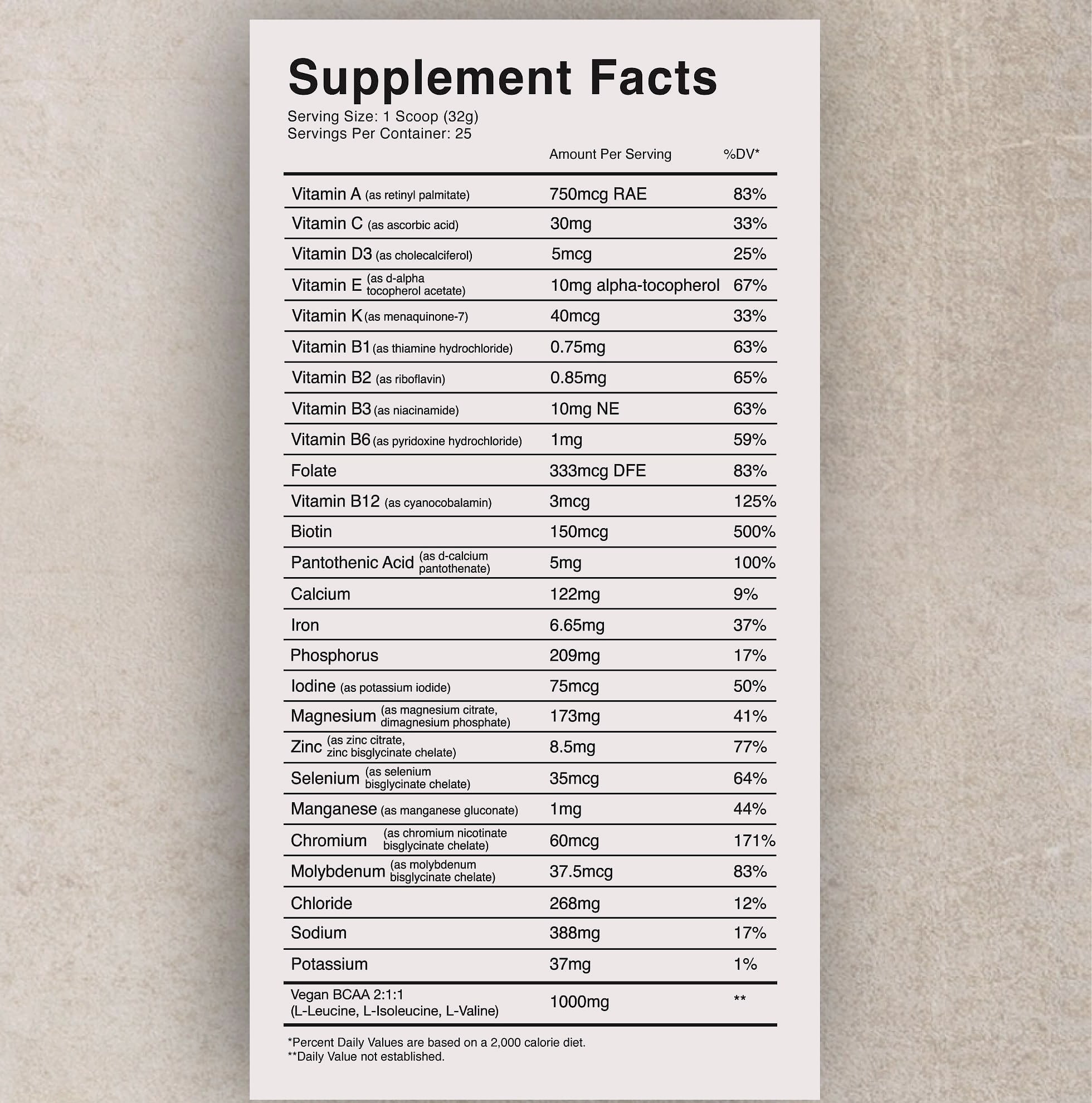 Supplement Facts

Serving Size: 1 Scoop (32g)
Servings Per Container: 25

| | Amount Per Serving | %DV* |
|---|---|---|
| Vitamin A (as retinyl palmitate) | 750mcg RAE | 83% |
| Vitamin C (as ascorbic acid) | 30mg | 33% |
| Vitamin D3 (as cholecalciferol) | 5mcg | 25% |
| Vitamin E (as d-alpha tocopherol acetate) | 10mg alpha-tocopherol | 67% |
| Vitamin K (as menaquinone-7) | 40mcg | 33% |
| Vitamin B1 (as thiamine hydrochloride) | 0.75mg | 63% |
| Vitamin B2 (as riboflavin) | 0.85mg | 65% |
| Vitamin B3 (as niacinamide) | 10mg NE | 63% |
| Vitamin B6 (as pyridoxine hydrochloride) | 1mg | 59% |
| Folate | 333mcg DFE | 83% |
| Vitamin B12 (as cyanocobalamin) | 3mcg | 125% |
| Biotin | 150mcg | 500% |
| Pantothenic Acid (as d-calcium pantothenate) | 5mg | 100% |
| Calcium | 122mg | 9% |
| Iron | 6.65mg | 37% |
| Phosphorus | 209mg | 17% |
| Iodine (as potassium iodide) | 75mcg | 50% |
| Magnesium (as magnesium citrate, dimagnesium phosphate) | 173mg | 41% |
| Zinc (as zinc citrate, zinc bisglycinate chelate) | 8.5mg | 77% |
| Selenium (as selenium bisglycinate chelate) | 35mcg | 64% |
| Manganese (as manganese gluconate) | 1mg | 44% |
| Chromium (as chromium nicotinate bisglycinate chelate) | 60mcg | 171% |
| Molybdenum (as molybdenum bisglycinate chelate) | 37.5mcg | 83% |
| Chloride | 268mg | 12% |
| Sodium | 388mg | 17% |
| Potassium | 37mg | 1% |
| Vegan BCAA 2:1:1 (L-Leucine, L-Isoleucine, L-Valine) | 1000mg | ** |

*Percent Daily Values are based on a 2,000 calorie diet.
**Daily Value not established.